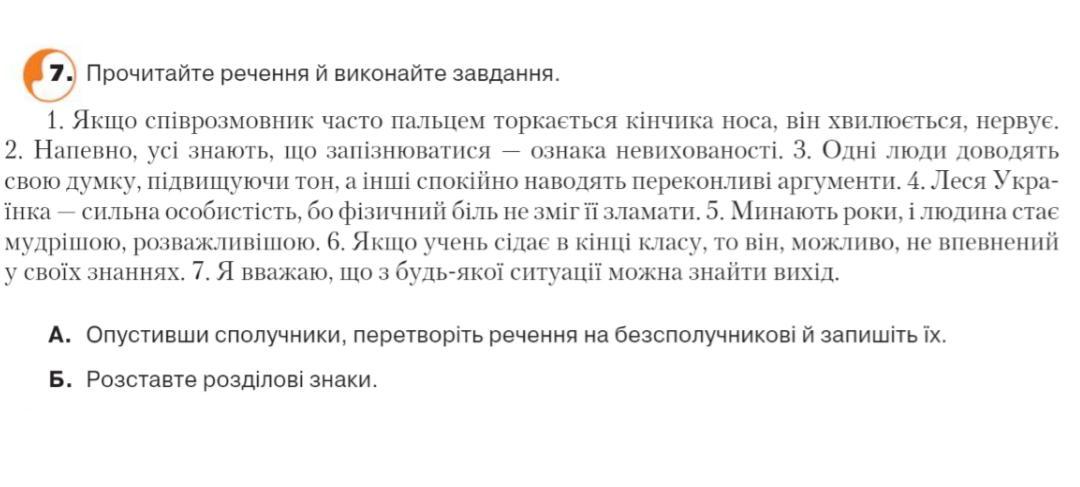 7. Прочитайте речення й виконайте завдання.

1. Якщо співрозмовник часто пальцем торкається кінчика носа, він хвилюється, нервує. 2. Напевно, усі знають, що запізнюватися — ознака невихованості. 3. Одні люди доводять свою думку, підвищуючи тон, а інші спокійно наводять переконливі аргументи. 4. Леся Українка — сильна особистість, бо фізичний біль не зміг її зламати. 5. Минають роки, і людина стає мудрішою, розважливішою. 6. Якщо учень сідає в кінці класу, то він, можливо, не впевнений у своїх знаннях. 7. Я вважаю, що з будь-якої ситуації можна знайти вихід.

А. Опустивши сполучники, перетворіть речення на безсполучникові й запишіть їх.

Б. Розставте розділові знаки.